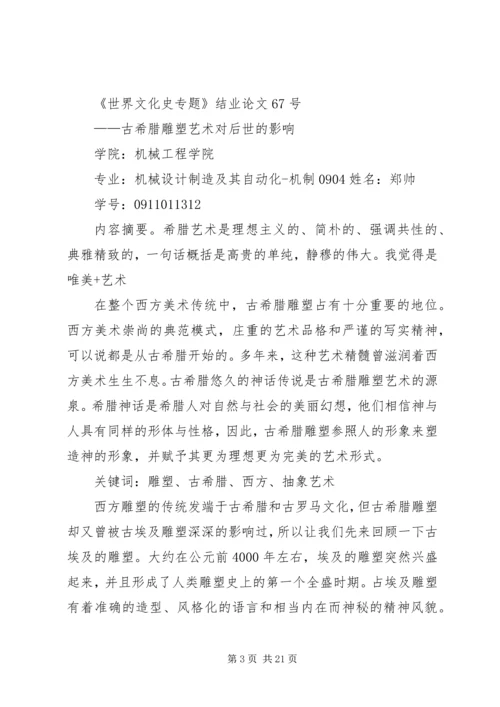 《世界文化史专题》结业论文 67 号

——古希腊雕塑艺术对后世的影响

学院：机械工程学院

专业：机械设计制造及其自动化-机制 0904 姓名：郑帅

学号：0911011312

内容摘要。希腊艺术是理想主义的、简朴的、强调共性的、典雅精致的，一句话概括是高贵的单纯，静穆的伟大。我觉得是唯美+艺术

在整个西方美术传统中，古希腊雕塑占有十分重要的地位。西方美术崇尚的典范模式，庄重的艺术品格和严谨的写实精神，可以说都是从古希腊开始的。多年来，这种艺术精髓曾滋润着西方美术生生不息。古希腊悠久的神话传说是古希腊雕塑艺术的源泉。希腊神话是希腊人对自然与社会的美丽幻想，他们相信神与人具有同样的形体与性格，因此，古希腊雕塑参照人的形象来塑造神的形象，并赋予其更为理想更为完美的艺术形式。

关键词：雕塑、古希腊、西方、抽象艺术

西方雕塑的传统发端于古希腊和古罗马文化，但古希腊雕塑却又曾被古埃及雕塑深深的影响过，所以让我们先来回顾一下古埃及的雕塑。大约在公元前 4000 年左右，埃及的雕塑突然兴盛起来，并且形成了人类雕塑史上的第一个全盛时期。占埃及雕塑有着准确的造型、风格化的语言和相当内在而神秘的精神风貌。

第 3 页 共 21 页